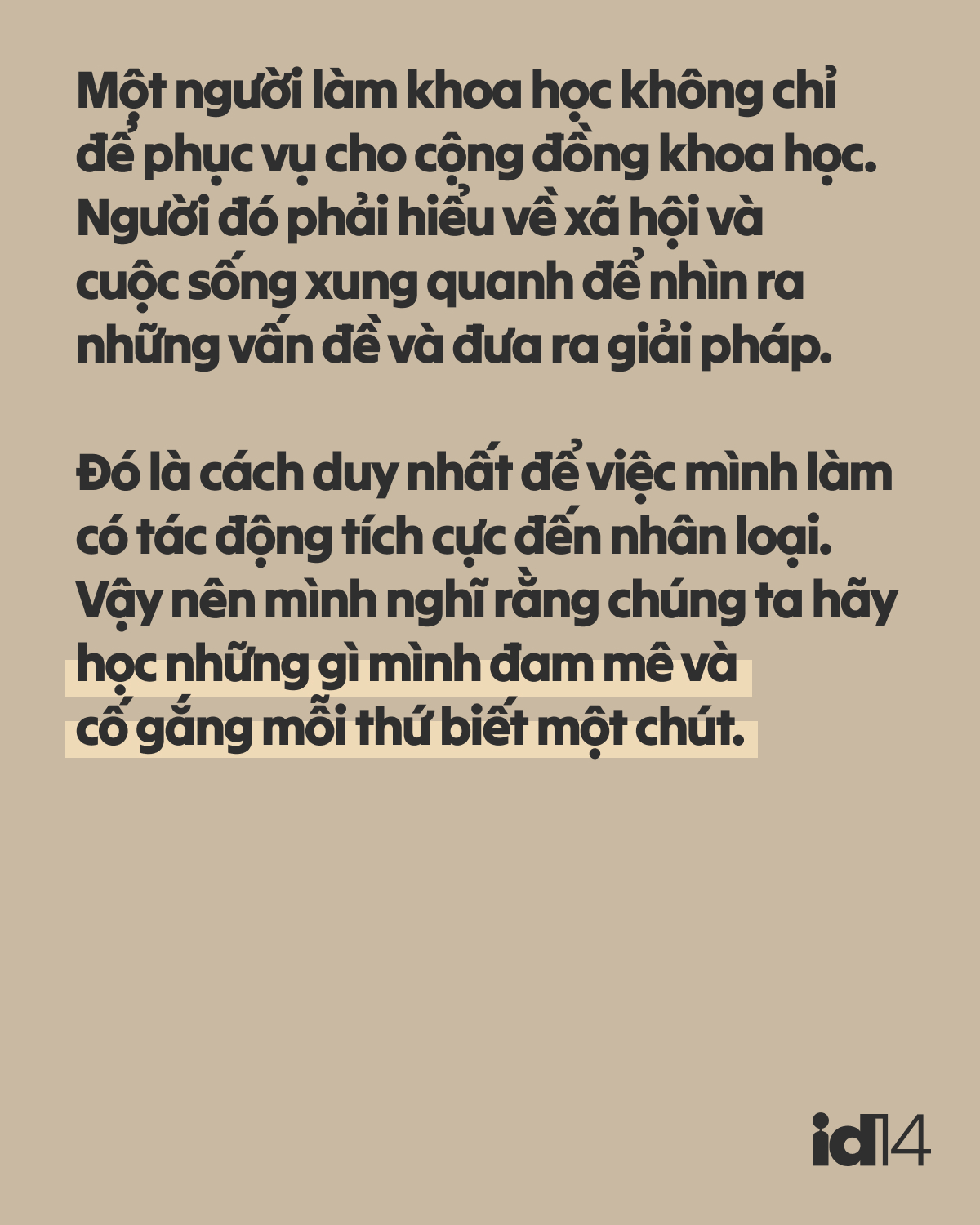 Một người làm khoa học không chỉ để phục vụ cho cộng đồng khoa học. Người đó phải hiểu về xã hội và cuộc sống xung quanh để nhìn ra những vấn đề và đưa ra giải pháp.

Đó là cách duy nhất để việc mình làm có tác động tích cực đến nhân loại. Vậy nên mình nghĩ rằng chúng ta hãy học những gì mình đam mê và cố gắng mỗi thứ biết một chút.

id14